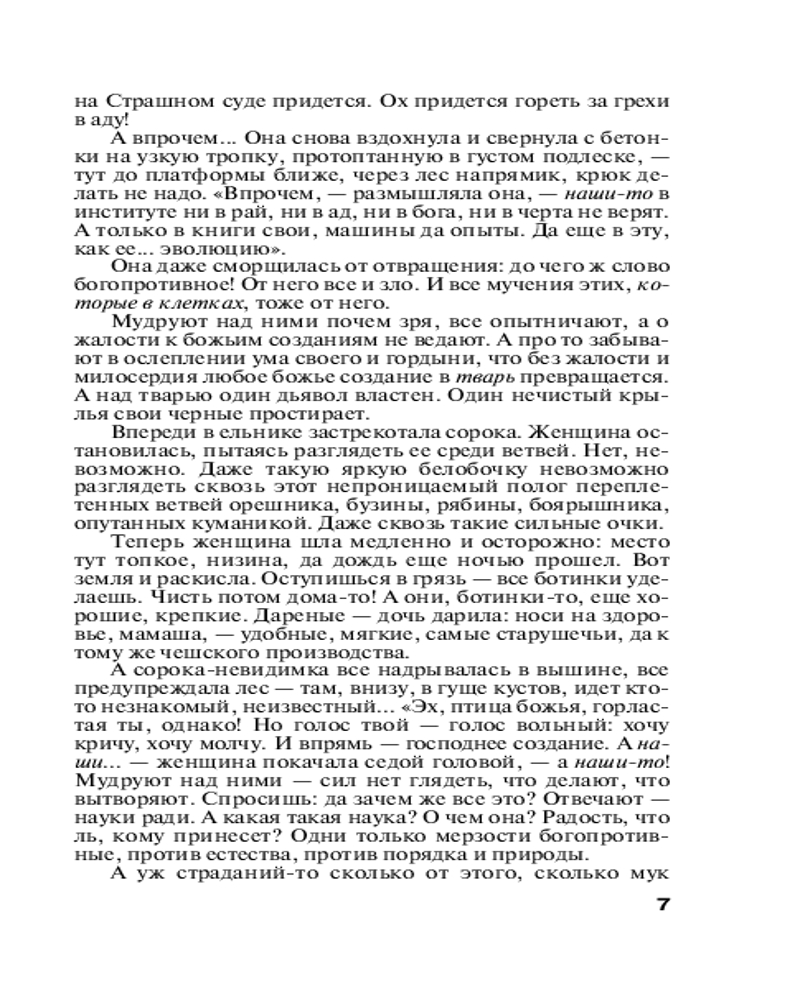 на Страшном суде придется. Ох придется гореть за грехи в аду!

А впрочем... Она снова вздохнула и свернула с бетонки на узкую тропку, протоптанную в густом подлеске, — тут до платформы ближе, через лес напрямик, крюк делать не надо. «Впрочем, — размышляла она, — наши-то в институте ни в рай, ни в ад, ни в бога, ни в черта не верят. А только в книги свои, машины да опыты. Да еще в эту, как ее... эволюцию».

Она даже сморщилась от отвращения: до чего ж слово богопротивное! От него все и зло. И все мучения этих, которые в клетках, тоже от него.

Мудруют над ними почем зря, все опытничают, а о жалости к божьим созданиям не ведают. А про то забывают в ослеплении ума своего и гордыни, что без жалости и милосердия любое божье создание в тварь превращается. А над тварью один дьявол властен. Один нечистый крылья свои черные простирает.

Впереди в ельнике застрекотала сорока. Женщина остановилась, пытаясь разглядеть ее среди ветвей. Нет, невозможно. Даже такую яркую белобочку невозможно разглядеть сквозь этот непроницаемый полог переплетенных ветвей орешника, бузины, рябины, боярышника, опутанных куманикой. Даже сквозь такие сильные очки.

Теперь женщина шла медленно и осторожно: место тут топкое, низина, да дождь еще ночью прошел. Вот земля и раскисла. Оступишься в грязь — все ботинки уделаешь. Чисть потом дома-то! А они, ботинки-то, еще хорошие, крепкие. Дареные — дочь дарила: носи на здоровье, мамаша, — удобные, мягкие, самые старушечьи, да к тому же чешского производства.

А сорока-невидимка все надрывалась в вышине, все предупреждала лес — там, внизу, в гуще кустов, идет кто-то незнакомый, неизвестный... «Эх, птица божья, горластая ты, однако! Но голос твой — голос вольный: хочу кричу, хочу молчу. И впрямь — господнее создание. А наши... — женщина покачала седой головой, — а наши-то! Мудруют над ними — сил нет глядеть, что делают, что вытворяют. Спросишь: да зачем же все это? Отвечают — науки ради. А какая такая наука? О чем она? Радость, что ль, кому принесет? Одни только мерзости богопротивные, против естества, против порядка и природы.

А уж страданий-то сколько от этого, сколько мук

7